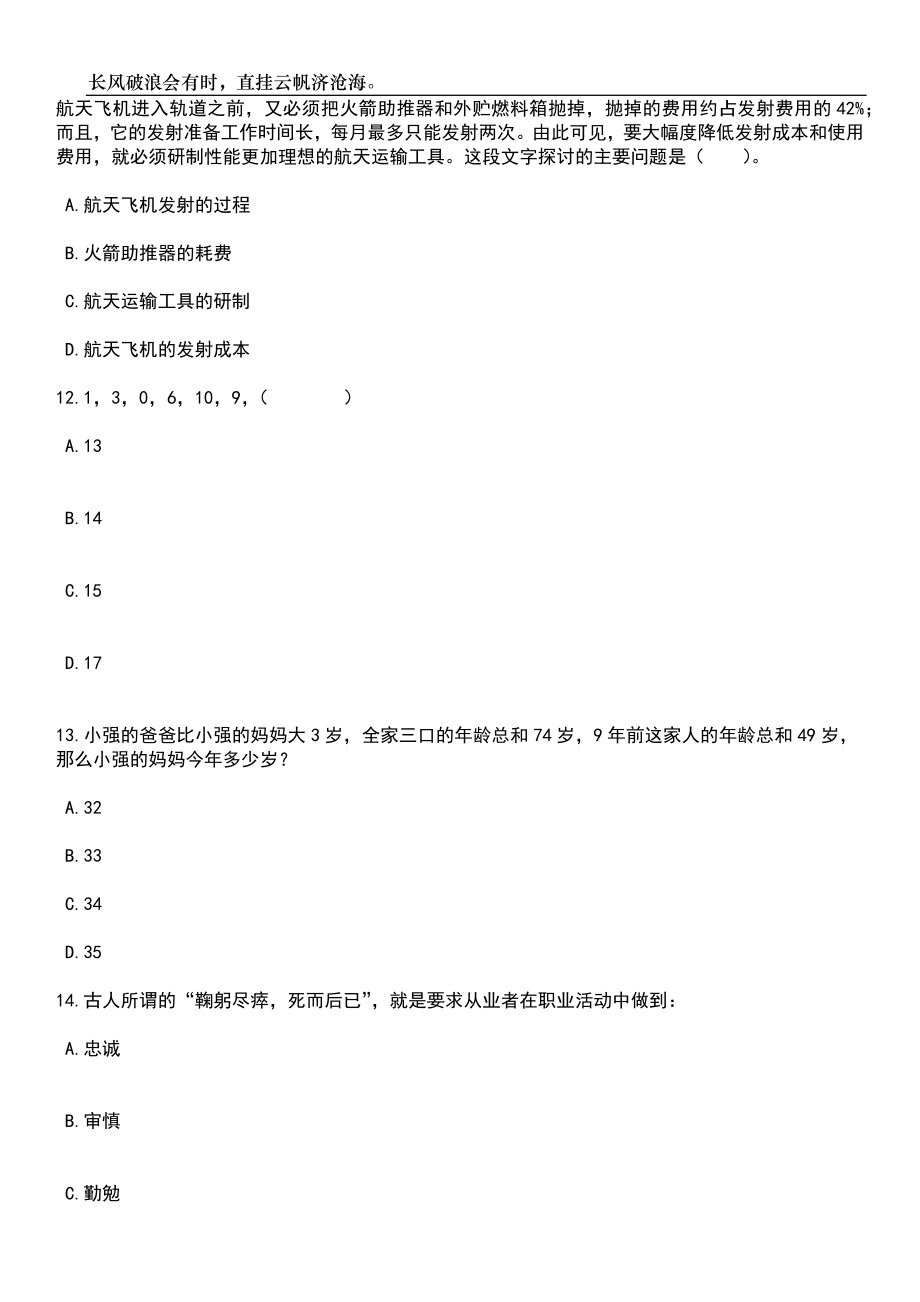 长风破浪会有时，直挂云帆济沧海。

航天飞机进入轨道之前，又必须把火箭助推器和外贮燃料箱抛掉，抛掉的费用约占发射费用的42%；而且，它的发射准备工作时间长，每月最多只能发射两次。由此可见，要大幅度降低发射成本和使用费用，就必须研制性能更加理想的航天运输工具。这段文字探讨的主要问题是（　　）。

A.航天飞机发射的过程

B.火箭助推器的耗费

C.航天运输工具的研制

D.航天飞机的发射成本

12.1，3，0，6，10，9，（　　　　）

A.13

B.14

C.15

D.17

13.小强的爸爸比小强的妈妈大3岁，全家三口的年龄总和74岁，9年前这家人的年龄总和49岁，那么小强的妈妈今年多少岁？

A.32

B.33

C.34

D.35

14.古人所谓的“鞠躬尽瘁，死而后已”，就是要求从业者在职业活动中做到：

A.忠诚

B.审慎

C.勤勉